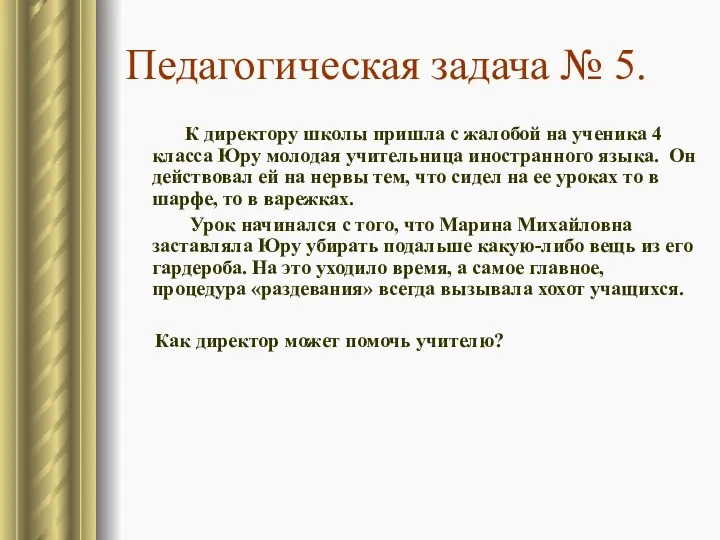 Педагогическая задача № 5.

К директору школы пришла с жалобой на ученика 4 класса Юру молодая учительница иностранного языка. Он действовал ей на нервы тем, что сидел на ее уроках то в шарфе, то в варежках.

Урок начинался с того, что Марина Михайловна заставляла Юру убирать подальше какую-либо вещь из его гардероба. На это уходило время, а самое главное, процедура «раздевания» всегда вызывала хохот учащихся.

Как директор может помочь учителю?